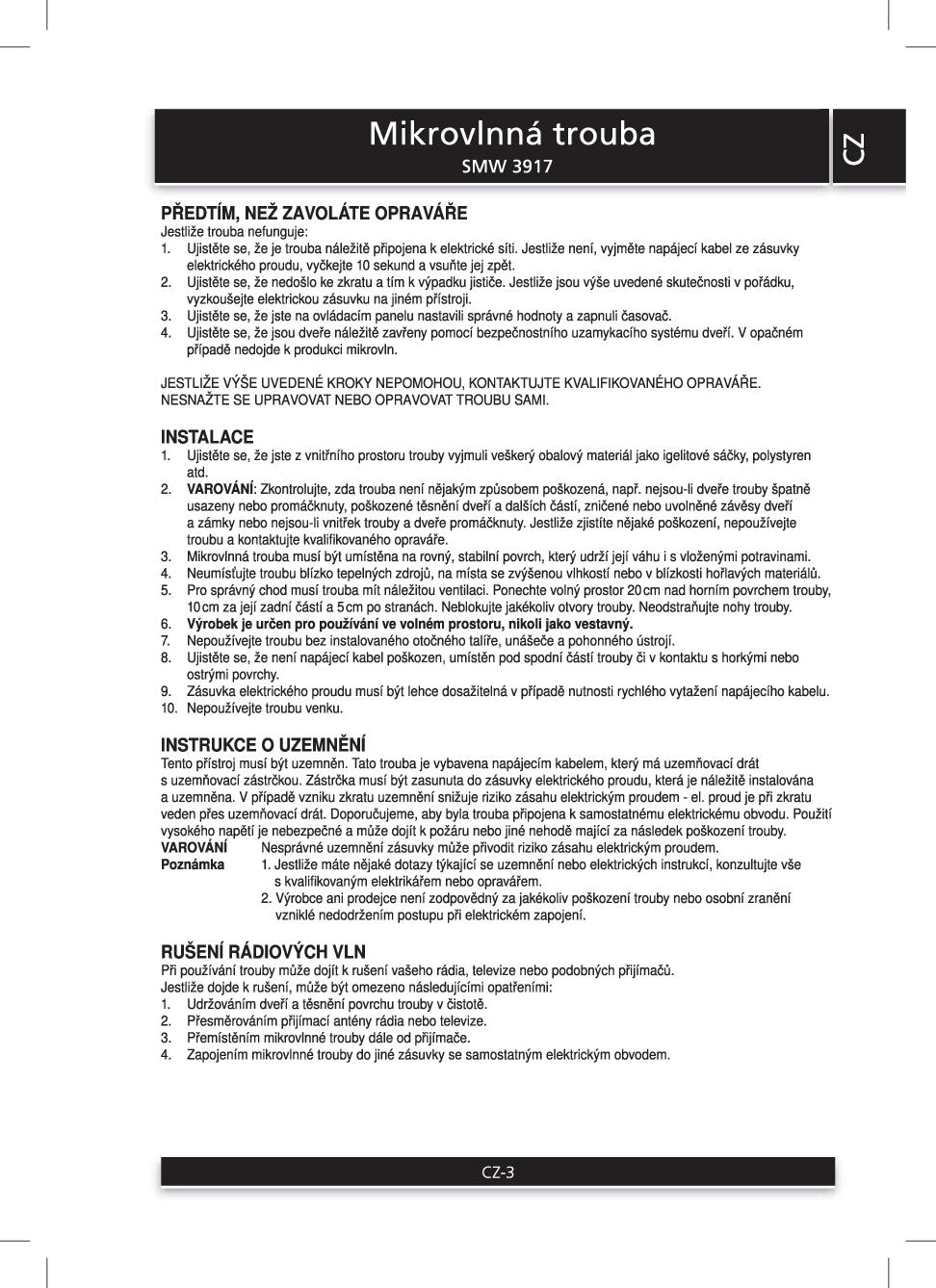 Mikrovlnná trouba
SMW 3917

CZ

PŘEDTÍM, NEŽ ZAVOLÁTE OPRAVÁŘE
Jestliže trouba nefunguje:
1. Ujistěte se, že je trouba náležitě připojena k elektrické síti. Jestliže není, vyjměte napájecí kabel ze zásuvky elektrického proudu, vyčkejte 10 sekund a vsuňte jej zpět.
2. Ujistěte se, že nedošlo ke zkratu a tím k výpadku jističe. Jestliže jsou výše uvedené skutečnosti v pořádku, vyzkoušejte elektrickou zásuvku na jiném přístroji.
3. Ujistěte se, že jste na ovládacím panelu nastavili správné hodnoty a zapnuli časovač.
4. Ujistěte se, že jsou dveře náležitě zavřeny pomocí bezpečnostního uzamykacího systému dveří. V opačném případě nedojde k produkci mikrovln.

JESTLIŽE VÝŠE UVEDENÉ KROKY NEPOMOHOU, KONTAKTUJTE KVALIFIKOVANÉHO OPRAVÁŘE. NESNAŽTE SE UPRAVOVAT NEBO OPRAVOVAT TROUBU SAMI.

INSTALACE
1. Ujistěte se, že jste z vnitřního prostoru trouby vyjmuli veškerý obalový materiál jako igelitové sáčky, polystyren atd.
2. VAROVÁNÍ: Zkontrolujte, zda trouba není nějakým způsobem poškozená, např. nejsou-li dveře trouby špatně usazeny nebo promáčknuty, poškozené těsnění dveří a dalších částí, zničené nebo uvolněné závěsy dveří a zámky nebo nejsou-li vnitřek trouby a dveře promáčknuty. Jestliže zjistíte nějaké poškození, nepoužívejte troubu a kontaktujte kvalifikovaného opraváře.
3. Mikrovlnná trouba musí být umístěna na rovný, stabilní povrch, který udrží její váhu i s vloženými potravinami.
4. Neumísťujte troubu blízko tepelných zdrojů, na místa se zvýšenou vlhkostí nebo v blízkosti hořlavých materiálů.
5. Pro správný chod musí trouba mít náležitou ventilaci. Ponechte volný prostor 20 cm nad horním povrchem trouby, 10 cm za její zadní částí a 5 cm po stranách. Neblokujte jakékoliv otvory trouby. Neodstraňujte nohy trouby.
6. Výrobek je určen pro používání ve volném prostoru, nikoli jako vestavný.
7. Nepoužívejte troubu bez instalovaného otočného talíře, unášeče a pohonného ústrojí.
8. Ujistěte se, že není napájecí kabel poškozen, umístěn pod spodní částí trouby či v kontaktu s horkými nebo ostrými povrchy.
9. Zásuvka elektrického proudu musí být lehce dosažitelná v případě nutnosti rychlého vytažení napájecího kabelu.
10. Nepoužívejte troubu venku.

INSTRUKCE O UZEMNĚNÍ
Tento přístroj musí být uzemněn. Tato trouba je vybavena napájecím kabelem, který má uzemňovací drát s uzemňovací zástrčkou. Zástrčka musí být zasunuta do zásuvky elektrického proudu, která je náležitě instalována a uzemněna. V případě vzniku zkratu uzemnění snižuje riziko zásahu elektrickým proudem - el. proud je při zkratu veden přes uzemňovací drát. Doporučujeme, aby byla trouba připojena k samostatnému elektrickému obvodu. Použití vysokého napětí je nebezpečné a může dojít k požáru nebo jiné nehodě mající za následek poškození trouby.
VAROVÁNÍ Nesprávné uzemnění zásuvky může přivodit riziko zásahu elektrickým proudem.
Poznámka 1. Jestliže máte nějaké dotazy týkající se uzemnění nebo elektrických instrukcí, konzultujte vše s kvalifikovaným elektrikářem nebo opravářem.
2. Výrobce ani prodejce není zodpovědný za jakékoliv poškození trouby nebo osobní zranění vzniklé nedodržením postupu při elektrickém zapojení.

RUŠENÍ RÁDIOVÝCH VLN
Při používání trouby může dojít k rušení vašeho rádia, televize nebo podobných přijímačů.
Jestliže dojde k rušení, může být omezeno následujícími opatřeními:
1. Udržováním dveří a těsnění povrchu trouby v čistotě.
2. Přesměrováním přijímací antény rádia nebo televize.
3. Přemístěním mikrovlnné trouby dále od přijímače.
4. Zapojením mikrovlnné trouby do jiné zásuvky se samostatným elektrickým obvodem.

CZ-3